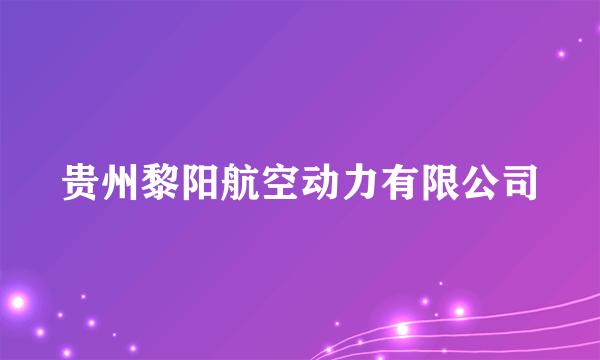 贵州黎阳航空动力有限公司